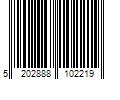 5 202888 102219